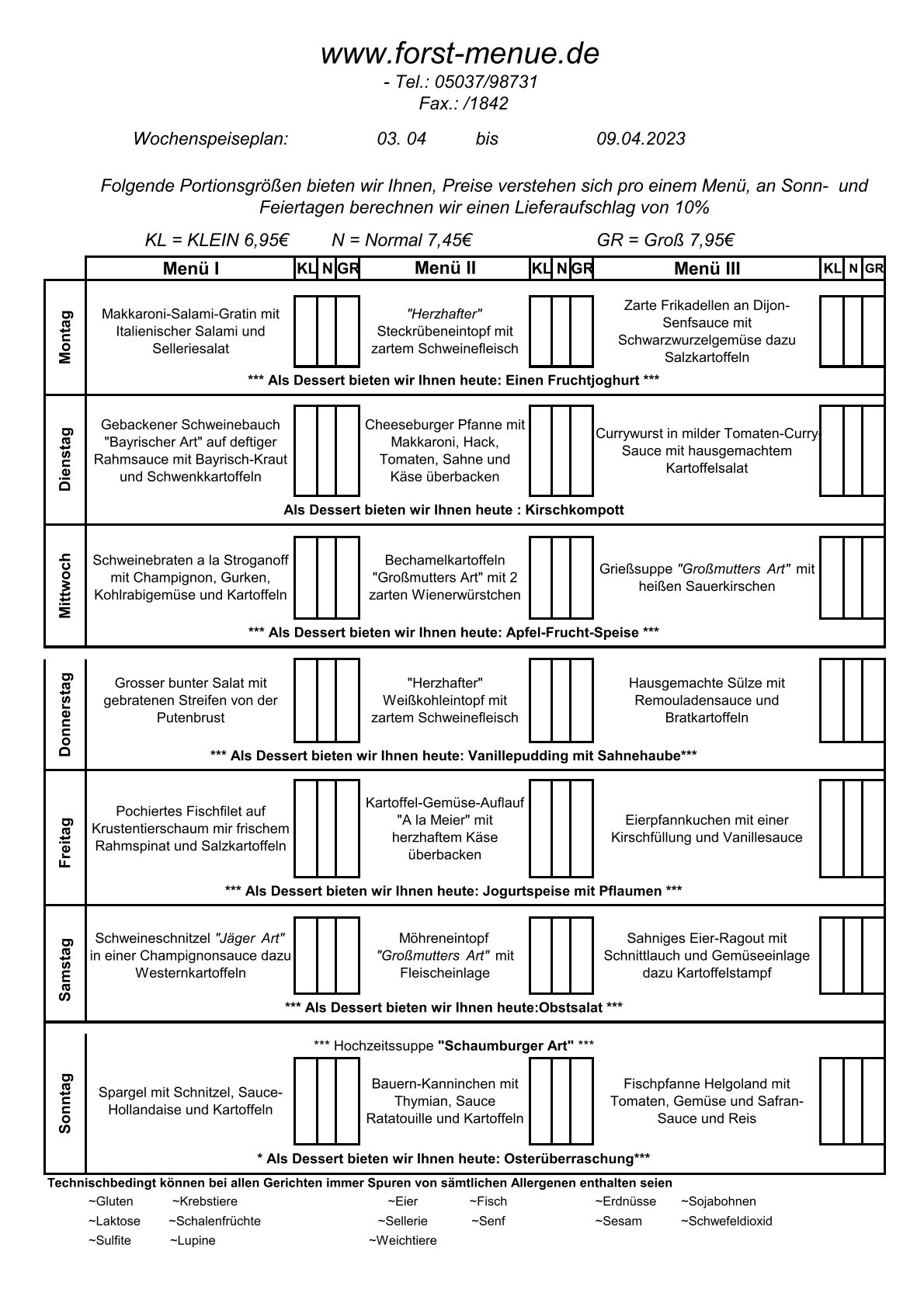 www.forst-menue.de
- Tel.: 05037/98731
Fax.: /1842

Wochenspeiseplan: 03. 04 bis 09.04.2023

Folgende Portionsgrößen bieten wir Ihnen, Preise verstehen sich pro einem Menü, an Sonn- und Feiertagen berechnen wir einen Lieferaufschlag von 10%

KL = KLEIN 6,95€ N = Normal 7,45€ GR = Groß 7,95€

| | Menü I | KL | N | GR | Menü II | KL | N | GR | Menü III | KL | N | GR |
|---|---|---|---|---|---|---|---|---|---|---|---|---|
| Montag | Makkaroni-Salami-Gratin mit Italienischer Salami und Selleriesalat | | | | "Herzhafter" Steckrübeneintopf mit zartem Schweinefleisch | | | | Zarte Frikadellen an Dijon-Senfsauce mit Schwarzwurzelgemüse dazu Salzkartoffeln | | | |
| | *** Als Dessert bieten wir Ihnen heute: Einen Fruchtjoghurt *** | | | | | | | | | | | |
| Dienstag | Gebackener Schweinebauch "Bayrischer Art" auf deftiger Rahmsauce mit Bayrisch-Kraut und Schwenkkartoffeln | | | | Cheeseburger Pfanne mit Makkaroni, Hack, Tomaten, Sahne und Käse überbacken | | | | Currywurst in milder Tomaten-Curry-Sauce mit hausgemachtem Kartoffelsalat | | | |
| | Als Dessert bieten wir Ihnen heute : Kirschkompott | | | | | | | | | | | |
| Mittwoch | Schweinebraten a la Stroganoff mit Champignon, Gurken, Kohlrabigemüse und Kartoffeln | | | | Bechamelkartoffeln "Großmutters Art" mit 2 zarten Wienerwürstchen | | | | Grießsuppe "Großmutters Art" mit heißen Sauerkirschen | | | |
| | *** Als Dessert bieten wir Ihnen heute: Apfel-Frucht-Speise *** | | | | | | | | | | | |
| Donnerstag | Grosser bunter Salat mit gebratenen Streifen von der Putenbrust | | | | "Herzhafter" Weißkohleintopf mit zartem Schweinefleisch | | | | Hausgemachte Sülze mit Remouladensauce und Bratkartoffeln | | | |
| | *** Als Dessert bieten wir Ihnen heute: Vanillepudding mit Sahnehaube*** | | | | | | | | | | | |
| Freitag | Pochiertes Fischfilet auf Krustentierschaum mir frischem Rahmspinat und Salzkartoffeln | | | | Kartoffel-Gemüse-Auflauf "A la Meier" mit herzhaftem Käse überbacken | | | | Eierpfannkuchen mit einer Kirschfüllung und Vanillesauce | | | |
| | *** Als Dessert bieten wir Ihnen heute: Jogurtspeise mit Pflaumen *** | | | | | | | | | | | |
| Samstag | Schweineschnitzel "Jäger Art" in einer Champignonsauce dazu Westernkartoffeln | | | | Möhreneintopf "Großmutters Art" mit Fleischeinlage | | | | Sahniges Eier-Ragout mit Schnittlauch und Gemüseeinlage dazu Kartoffelstampf | | | |
| | *** Als Dessert bieten wir Ihnen heute:Obstsalat *** | | | | | | | | | | | |
| Sonntag | *** Hochzeitssuppe "Schaumburger Art" *** | | | | | | | | | | | |
| | Spargel mit Schnitzel, Sauce-Hollandaise und Kartoffeln | | | | Bauern-Kanninchen mit Thymian, Sauce Ratatouille und Kartoffeln | | | | Fischpfanne Helgoland mit Tomaten, Gemüse und Safran-Sauce und Reis | | | |
| | * Als Dessert bieten wir Ihnen heute: Osterüberraschung*** | | | | | | | | | | | |

Technischbedingt können bei allen Gerichten immer Spuren von sämtlichen Allergenen enthalten seien
~Gluten ~Krebstiere ~Eier ~Fisch ~Erdnüsse ~Sojabohnen
~Laktose ~Schalenfrüchte ~Sellerie ~Senf ~Sesam ~Schwefeldioxid
~Sulfite ~Lupine ~Weichtiere